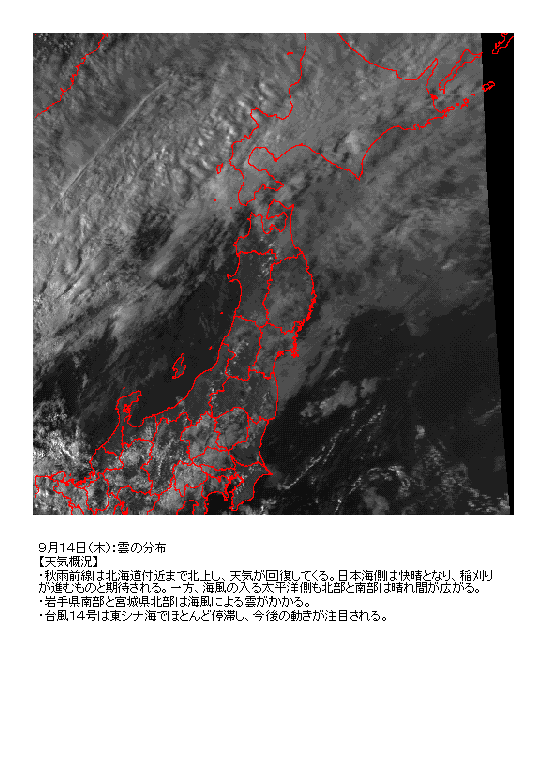 9月14日(木):雲の分布
【天気概況】
・秋雨前線は北海道付近まで北上し、天気が回復してくる。日本海側は快晴となり、稲刈りが進むものと期待される。一方、海風の入る太平洋側も北部と南部は晴れ間が広がる。
・岩手県南部と宮城県北部は海風による雲がかかる。
・台風14号は東シナ海でほとんど停滞し、今後の動きが注目される。